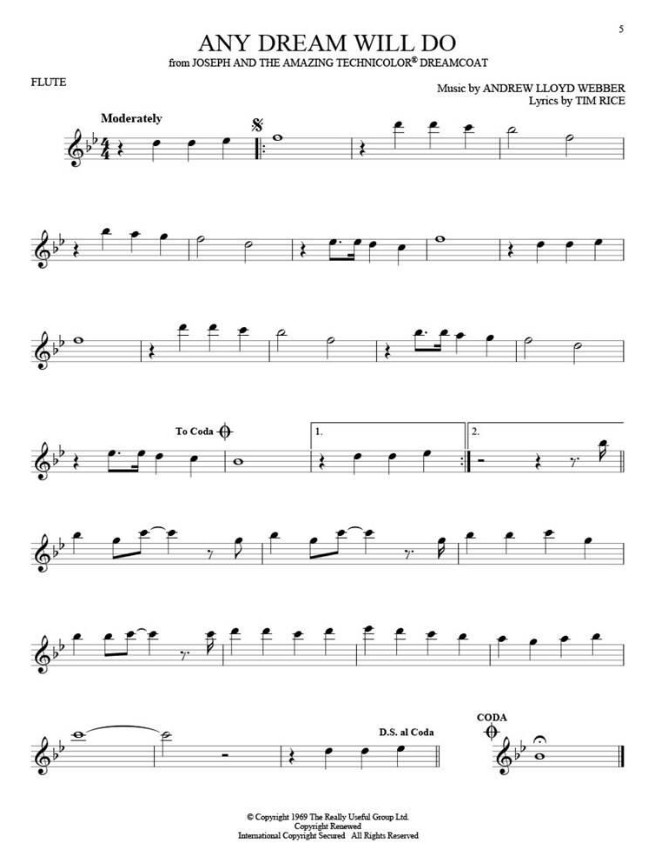 5

ANY DREAM WILL DO
from JOSEPH AND THE AMAZING TECHNICOLOR® DREAMCOAT

FLUTE

Music by ANDREW LLOYD WEBBER
Lyrics by TIM RICE

Moderately

To Coda

1.

2.

D.S. al Coda

CODA

© Copyright 1969 The Really Useful Group Ltd.
Copyright Renewed
International Copyright Secured All Rights Reserved